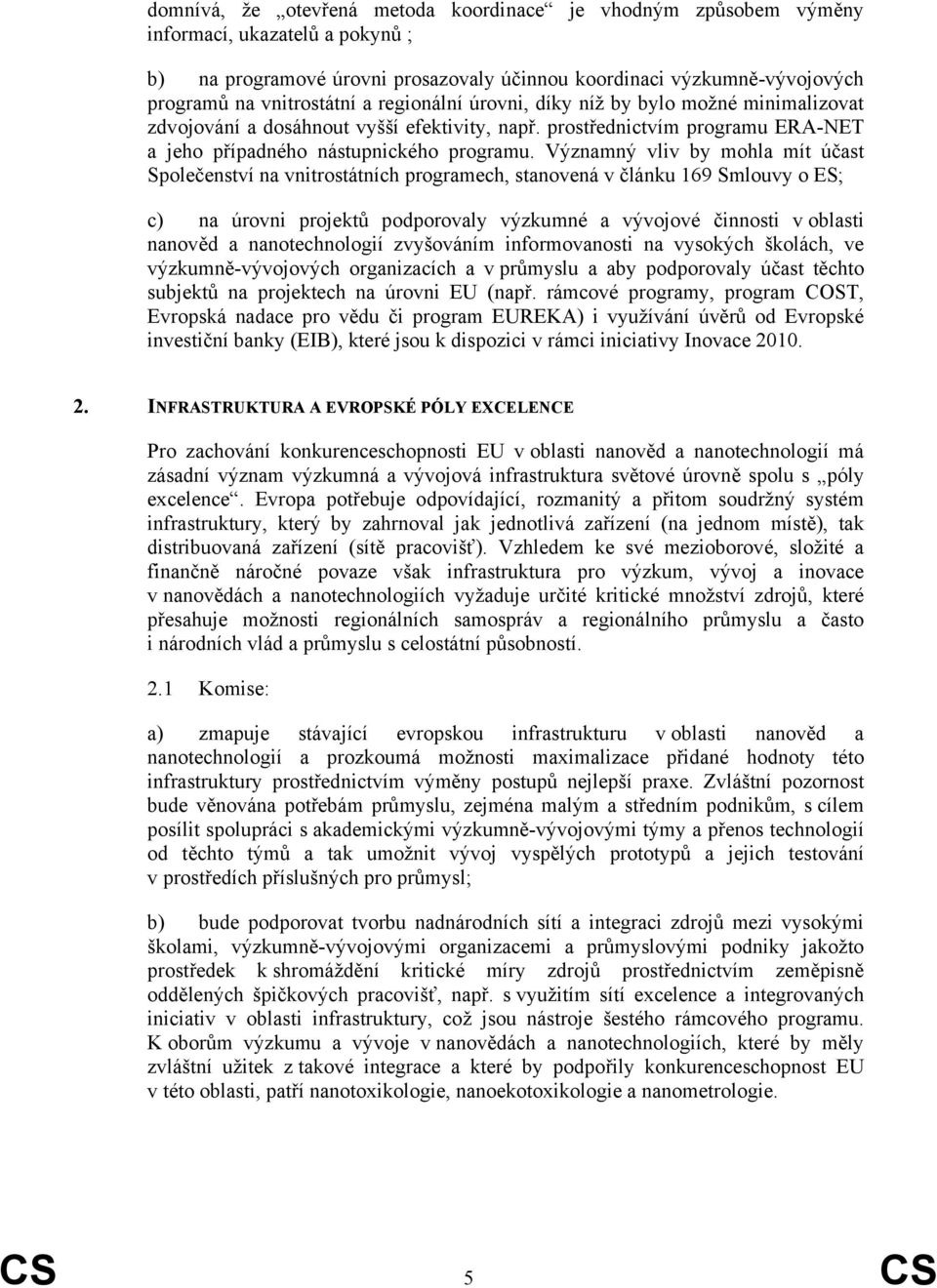 domnívá, že „otevřená metoda koordinace“ je vhodným způsobem výměny informací, ukazatelů a pokynů ;

b) na programové úrovni prosazovaly účinnou koordinaci výzkumně-vývojových programů na vnitrostátní a regionální úrovni, díky níž by bylo možné minimalizovat zdvojování a dosáhnout vyšší efektivity, např. prostřednictvím programu ERA-NET a jeho případného nástupnického programu. Významný vliv by mohla mít účast Společenství na vnitrostátních programech, stanovená v článku 169 Smlouvy o ES;

c) na úrovni projektů podporovaly výzkumné a vývojové činnosti v oblasti nanověd a nanotechnologií zvyšováním informovanosti na vysokých školách, ve výzkumně-vývojových organizacích a v průmyslu a aby podporovaly účast těchto subjektů na projektech na úrovni EU (např. rámcové programy, program COST, Evropská nadace pro vědu či program EUREKA) i využívání úvěrů od Evropské investiční banky (EIB), které jsou k dispozici v rámci iniciativy Inovace 2010.

2. INFRASTRUKTURA A EVROPSKÉ PÓLY EXCELENCE

Pro zachování konkurenceschopnosti EU v oblasti nanověd a nanotechnologií má zásadní význam výzkumná a vývojová infrastruktura světové úrovně spolu s „póly excelence“. Evropa potřebuje odpovídající, rozmanitý a přitom soudržný systém infrastruktury, který by zahrnoval jak jednotlivá zařízení (na jednom místě), tak distribuovaná zařízení (sítě pracovišť). Vzhledem ke své mezioborové, složité a finančně náročné povaze však infrastruktura pro výzkum, vývoj a inovace v nanovědách a nanotechnologiích vyžaduje určité kritické množství zdrojů, které přesahuje možnosti regionálních samospráv a regionálního průmyslu a často i národních vlád a průmyslu s celostátní působností.

2.1 Komise:

a) zmapuje stávající evropskou infrastrukturu v oblasti nanověd a nanotechnologií a prozkoumá možnosti maximalizace přidané hodnoty této infrastruktury prostřednictvím výměny postupů nejlepší praxe. Zvláštní pozornost bude věnována potřebám průmyslu, zejména malým a středním podnikům, s cílem posílit spolupráci s akademickými výzkumně-vývojovými týmy a přenos technologií od těchto týmů a tak umožnit vývoj vyspělých prototypů a jejich testování v prostředích příslušných pro průmysl;

b) bude podporovat tvorbu nadnárodních sítí a integraci zdrojů mezi vysokými školami, výzkumně-vývojovými organizacemi a průmyslovými podniky jakožto prostředek k shromáždění kritické míry zdrojů prostřednictvím zeměpisně oddělených špičkových pracovišť, např. s využitím sítí excelence a integrovaných iniciativ v oblasti infrastruktury, což jsou nástroje šestého rámcového programu. K oborům výzkumu a vývoje v nanovědách a nanotechnologiích, které by měly zvláštní užitek z takové integrace a které by podpořily konkurenceschopnost EU v této oblasti, patří nanotoxikologie, nanoekotoxikologie a nanometrologie.

CS 5 CS